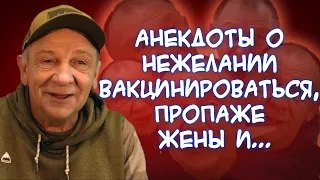 АНЕКДОТЫ О НЕЖЕЛАНИИ ВАКЦИНИРОВАТЬСЯ, ПРОПАЖЕ ЖЕНЫ И...